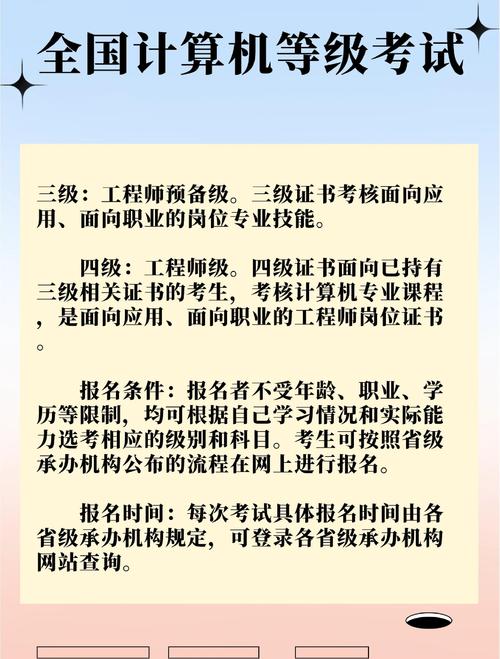 全国计算机等级考试

三级：工程师预备级。三级证书考核面向应用、面向职业的岗位专业技能。

四级：工程师级。四级证书面向已持有三级相关证书的考生，考核计算机专业课程，是面向应用、面向职业的工程师岗位证书。

报名条件：报名者不受年龄、职业、学历等限制，均可根据自己学习情况和实际能力选考相应的级别和科目。考生可按照省级承办机构公布的流程在网上进行报名。

报名时间：每次考试具体报名时间由各省级承办机构规定，可登录各省级承办机构网站查询。